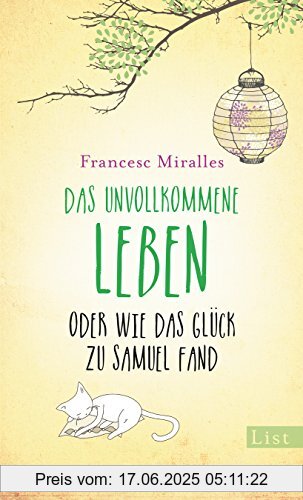 Francesc Miralles

DAS UNVOLLKOMMENE LEBEN

ODER WIE DAS GLÜCK ZU SAMUEL FAND

List

Preis vom: 17.06.2025 05:11:22